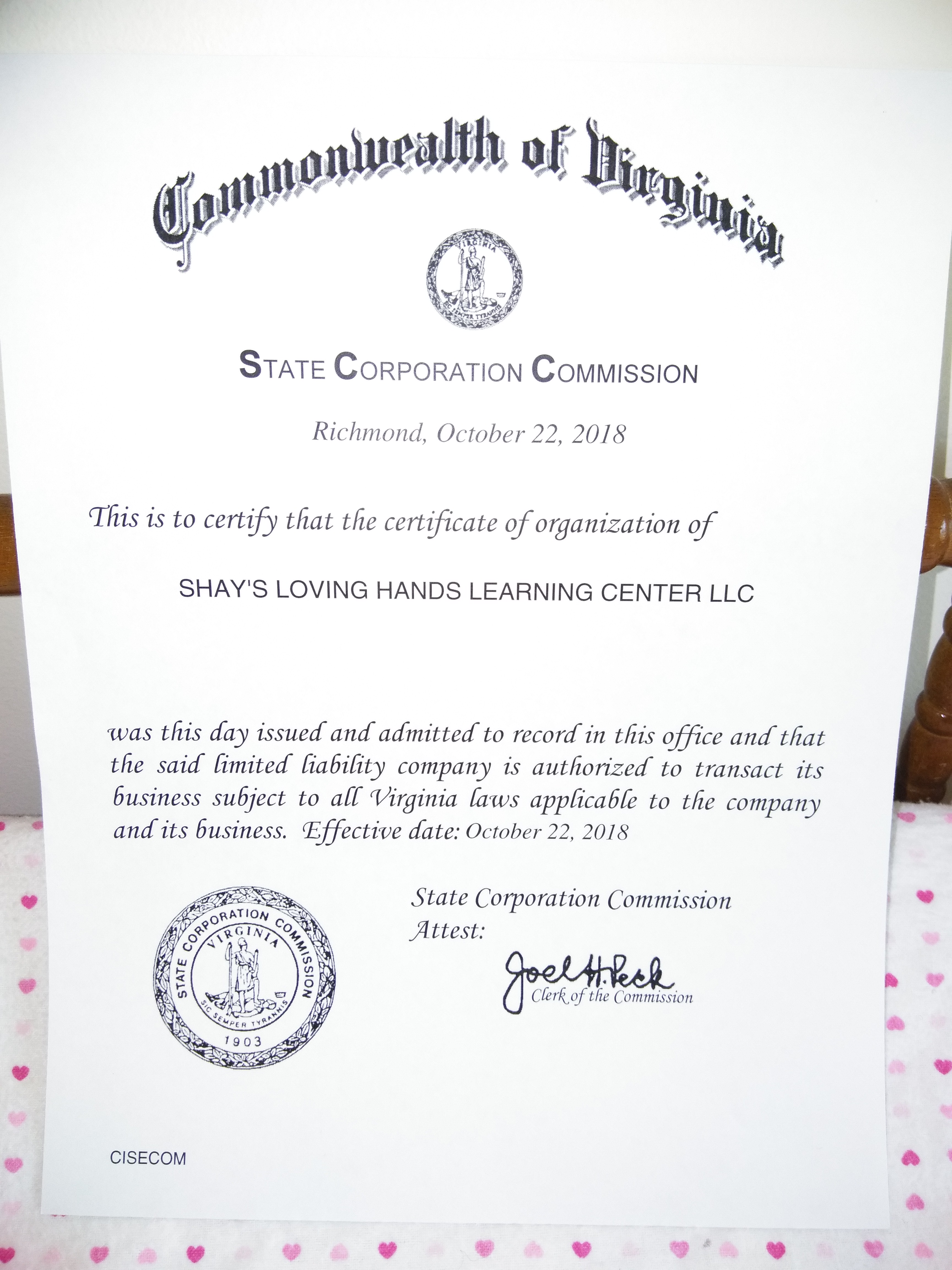 Commonwealth of Virginia

VIRGINIA
SIC SEMPER TYRANNIS

STATE CORPORATION COMMISSION

Richmond, October 22, 2018

This is to certify that the certificate of organization of

SHAY'S LOVING HANDS LEARNING CENTER LLC

was this day issued and admitted to record in this office and that the said limited liability company is authorized to transact its business subject to all Virginia laws applicable to the company and its business. Effective date: October 22, 2018

STATE CORPORATION COMMISSION
VIRGINIA
SIC SEMPER TYRANNIS
1903

State Corporation Commission
Attest:

Joel H. Peck
Clerk of the Commission

CISECOM